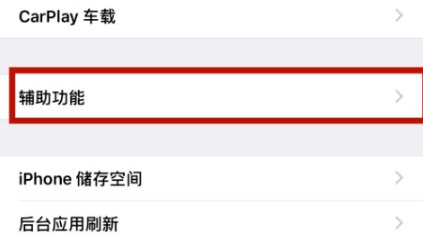 CarPlay 车载

辅助功能

iPhone 储存空间

后台应用刷新